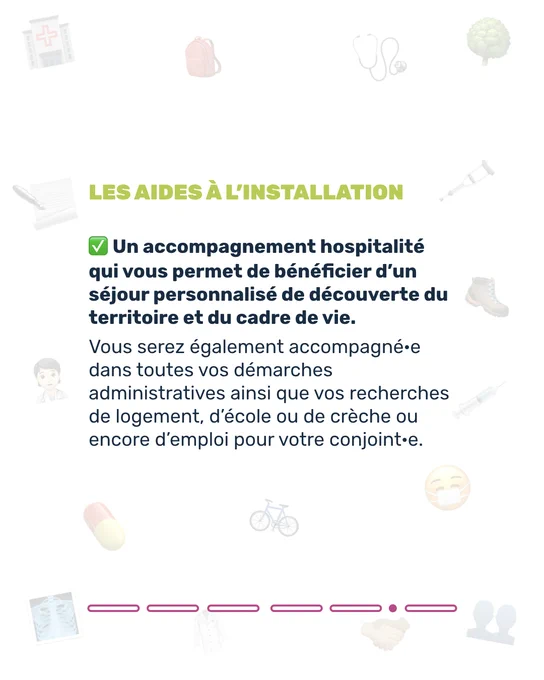 LES AIDES À L'INSTALLATION

✅ Un accompagnement hospitalité qui vous permet de bénéficier d'un séjour personnalisé de découverte du territoire et du cadre de vie.

Vous serez également accompagné•e dans toutes vos démarches administratives ainsi que vos recherches de logement, d'école ou de crèche ou encore d'emploi pour votre conjoint•e.